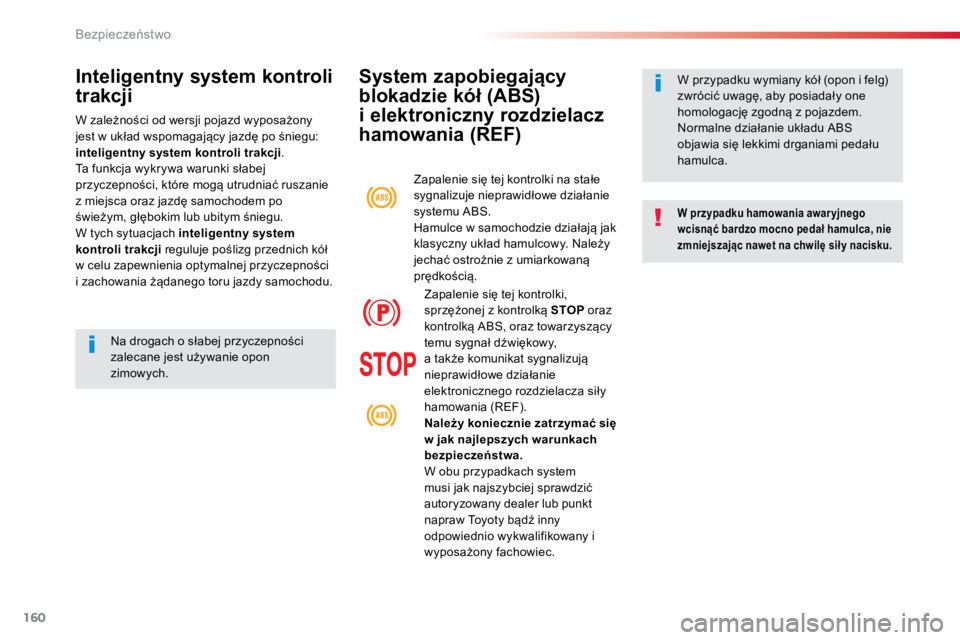 Bezpieczeństwo

Inteligentny system kontroli trakcji

W zależności od wersji pojazd wyposażony jest w układ wspomagający jazdę po śniegu: inteligentny system kontroli trakcji.
Ta funkcja wykrywa warunki słabej przyczepności, które mogą utrudniać ruszanie z miejsca oraz jazdę samochodem po świeżym, głębokim lub ubitym śniegu.
W tych sytuacjach inteligentny system kontroli trakcji reguluje poślizg przednich kół w celu zapewnienia optymalnej przyczepności i zachowania żądanego toru jazdy samochodu.

Na drogach o słabej przyczepności zalecane jest używanie opon zimowych.

System zapobiegający blokadzie kół (ABS) i elektroniczny rozdzielacz hamowania (REF)

ABS

Zapalenie się tej kontrolki na stałe sygnalizuje nieprawidłowe działanie systemu ABS.
Hamulce w samochodzie działają jak klasyczny układ hamulcowy. Należy jechać ostrożnie z umiarkowaną prędkością.

P

STOP

ABS

Zapalenie się tej kontrolki, sprzężonej z kontrolką STOP oraz kontrolką ABS, oraz towarzyszący temu sygnał dźwiękowy, a także komunikat sygnalizują nieprawidłowe działanie elektronicznego rozdzielacza siły hamowania (REF).
Należy koniecznie zatrzymać się w jak najlepszych warunkach bezpieczeństwa.
W obu przypadkach system musi jak najszybciej sprawdzić autoryzowany dealer lub punkt napraw Toyoty bądź inny odpowiednio wykwalifikowany i wyposażony fachowiec.

W przypadku wymiany kół (opon i felg) zwrócić uwagę, aby posiadały one homologację zgodną z pojazdem.
Normalne działanie układu ABS objawia się lekkimi drganiami pedału hamulca.

W przypadku hamowania awaryjnego wcisnąć bardzo mocno pedał hamulca, nie zmniejszając nawet na chwilę siły nacisku.

160

carmanualsonline.info